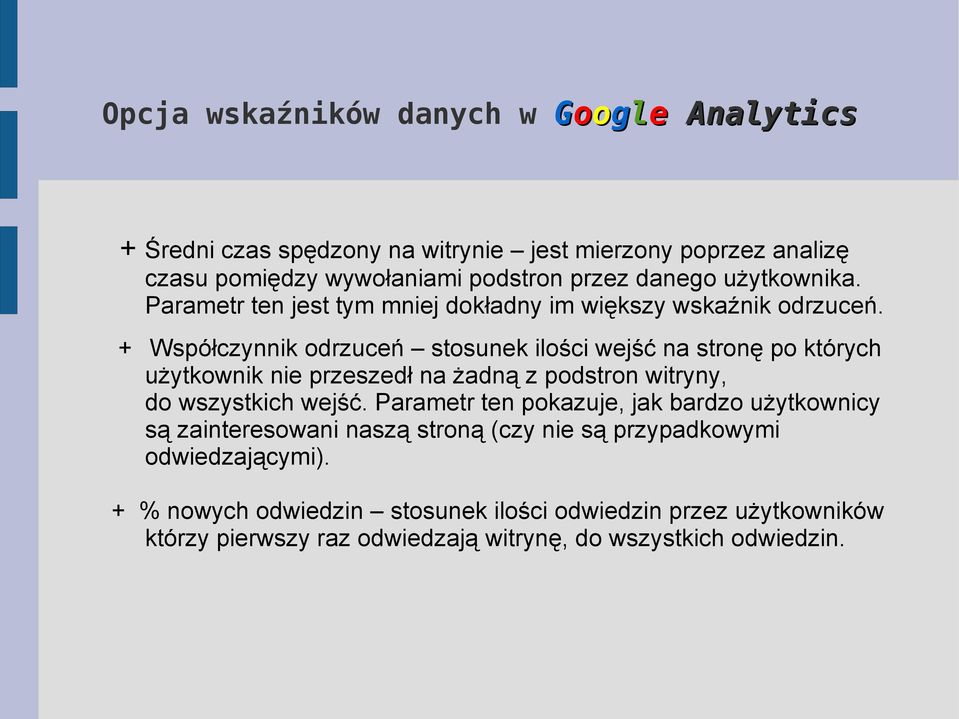 Opcja wskaźników danych w Google Analytics

+ Średni czas spędzony na witrynie – jest mierzony poprzez analizę czasu pomiędzy wywołaniami podstron przez danego użytkownika. Parametr ten jest tym mniej dokładny im większy wskaźnik odrzuceń.

+ Współczynnik odrzuceń – stosunek ilości wejść na stronę po których użytkownik nie przeszedł na żadną z podstron witryny, do wszystkich wejść. Parametr ten pokazuje, jak bardzo użytkownicy są zainteresowani naszą stroną (czy nie są przypadkowymi odwiedzającymi).

+ % nowych odwiedzin – stosunek ilości odwiedzin przez użytkowników którzy pierwszy raz odwiedzają witrynę, do wszystkich odwiedzin.